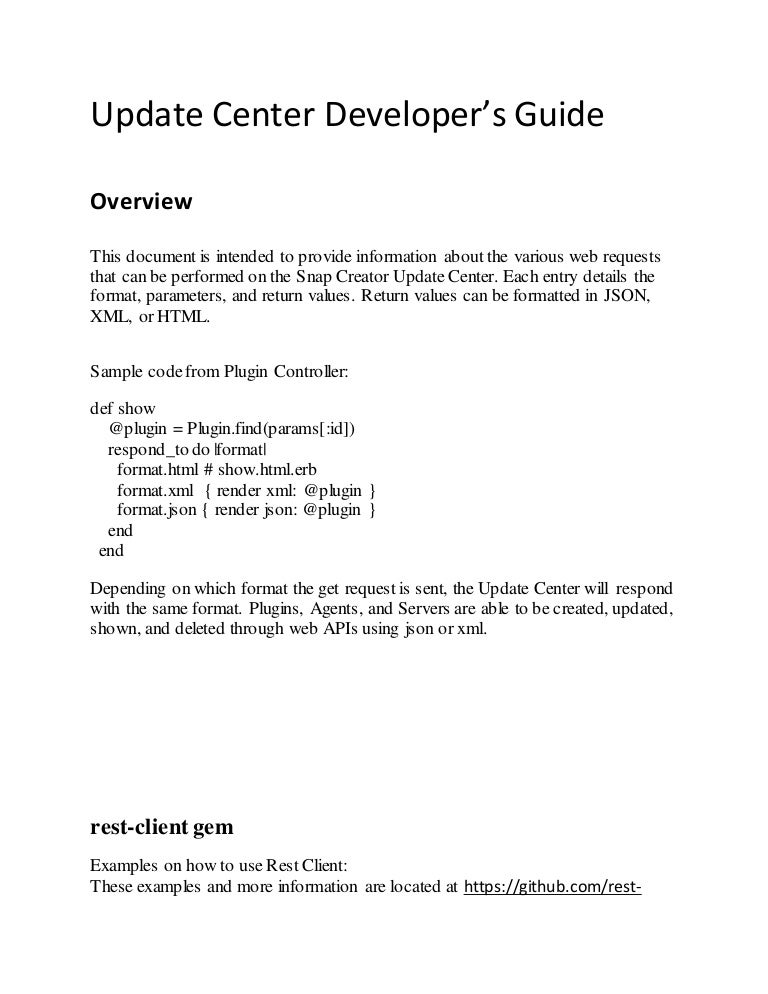 Update Center Developer's Guide

Overview

This document is intended to provide information about the various web requests that can be performed on the Snap Creator Update Center. Each entry details the format, parameters, and return values. Return values can be formatted in JSON, XML, or HTML.

Sample code from Plugin Controller:

def show
  @plugin = Plugin.find(params[:id])
  respond_to do |format|
    format.html # show.html.erb
    format.xml { render xml: @plugin }
    format.json { render json: @plugin }
  end
end

Depending on which format the get request is sent, the Update Center will respond with the same format. Plugins, Agents, and Servers are able to be created, updated, shown, and deleted through web APIs using json or xml.

rest-client gem

Examples on how to use Rest Client:
These examples and more information are located at https://github.com/rest-